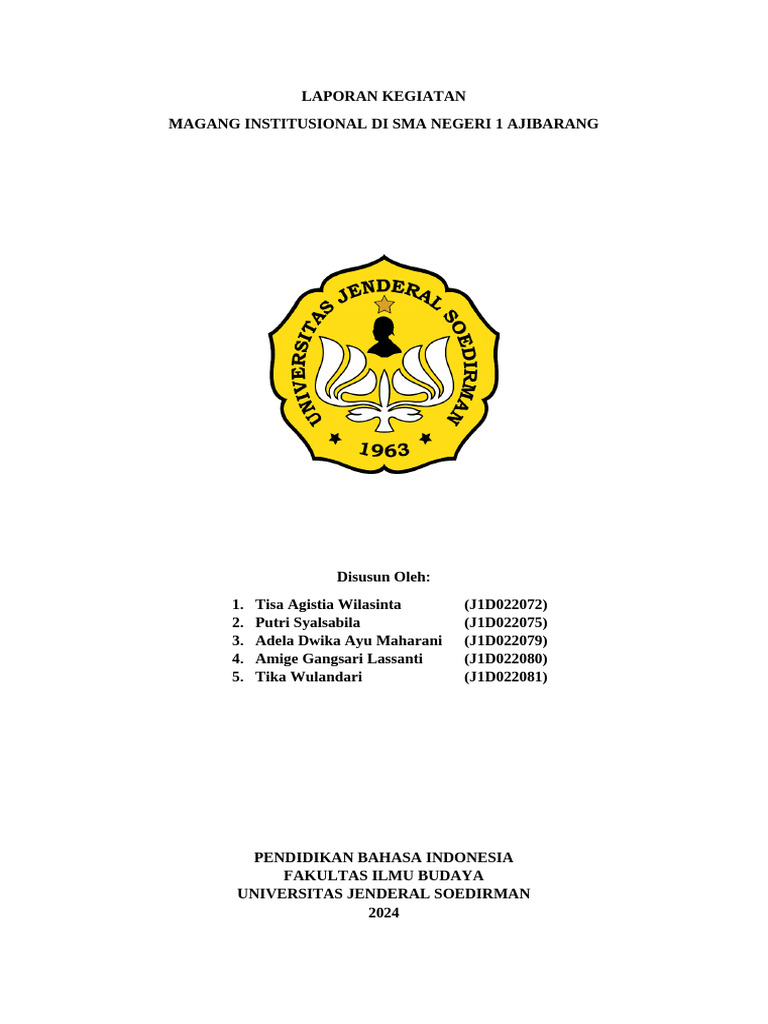 LAPORAN KEGIATAN

MAGANG INSTITUSIONAL DI SMA NEGERI 1 AJIBARANG

UNIVERSITAS JENDERAL SOEDIRMAN

1963

Disusun Oleh:

1. Tisa Agistia Wilasinta (J1D022072)
2. Putri Syalsabila (J1D022075)
3. Adela Dwika Ayu Maharani (J1D022079)
4. Amige Gangsari Lassanti (J1D022080)
5. Tika Wulandari (J1D022081)

PENDIDIKAN BAHASA INDONESIA
FAKULTAS ILMU BUDAYA
UNIVERSITAS JENDERAL SOEDIRMAN
2024